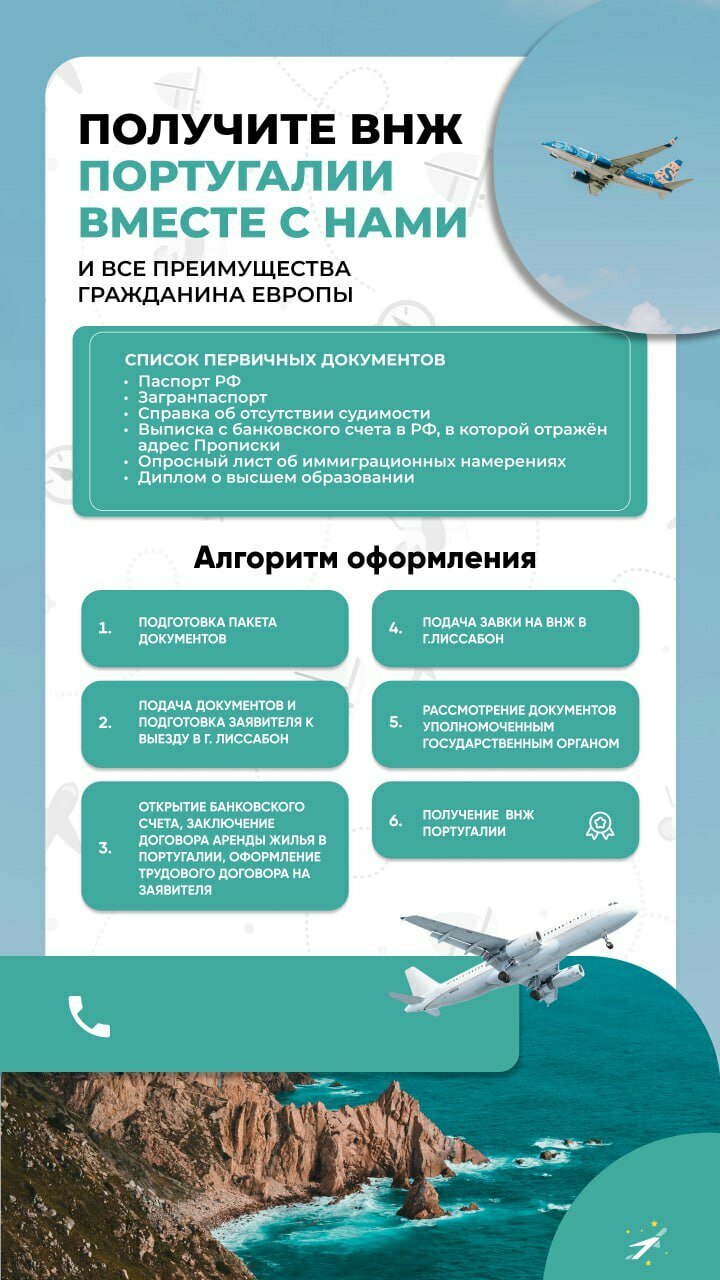 ПОЛУЧИТЕ ВНЖ
ПОРТУГАЛИИ
ВМЕСТЕ С НАМИ

И ВСЕ ПРЕИМУЩЕСТВА
ГРАЖДАНИНА ЕВРОПЫ

СПИСОК ПЕРВИЧНЫХ ДОКУМЕНТОВ
• Паспорт РФ
• Загранпаспорт
• Справка об отсутствии судимости
• Выписка с банковского счета в РФ, в которой отражён адрес Прописки
• Опросный лист об иммиграционных намерениях
• Диплом о высшем образовании

Алгоритм оформления

1. ПОДГОТОВКА ПАКЕТА ДОКУМЕНТОВ

2. ПОДАЧА ДОКУМЕНТОВ И ПОДГОТОВКА ЗАЯВИТЕЛЯ К ВЫЕЗДУ В Г. ЛИССАБОН

3. ОТКРЫТИЕ БАНКОВСКОГО СЧЕТА, ЗАКЛЮЧЕНИЕ ДОГОВОРА АРЕНДЫ ЖИЛЬЯ В ПОРТУГАЛИИ, ОФОРМЛЕНИЕ ТРУДОВОГО ДОГОВОРА НА ЗАЯВИТЕЛЯ

4. ПОДАЧА ЗАВКИ НА ВНЖ В Г.ЛИССАБОН

5. РАССМОТРЕНИЕ ДОКУМЕНТОВ УПОЛНОМОЧЕННЫМ ГОСУДАРСТВЕННЫМ ОРГАНОМ

6. ПОЛУЧЕНИЕ ВНЖ ПОРТУГАЛИИ